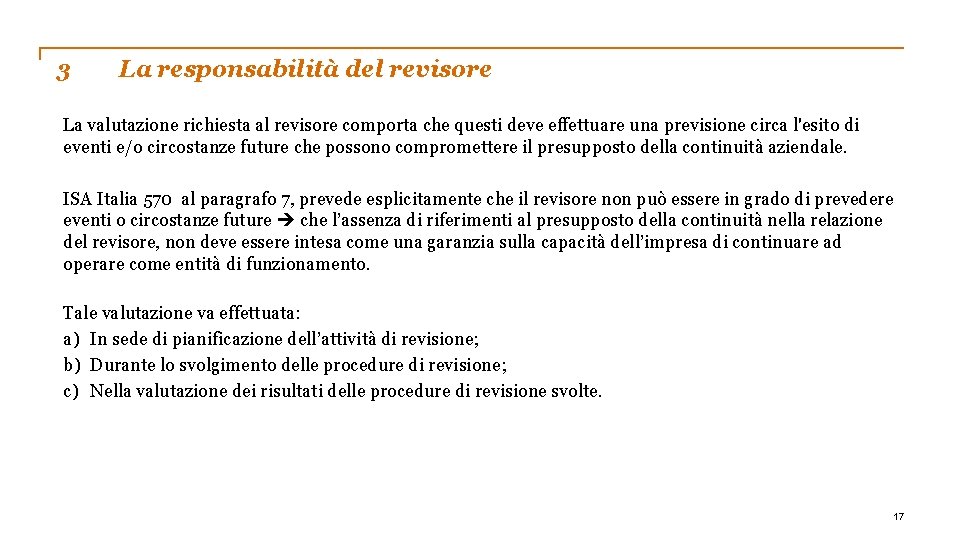 3 La responsabilità del revisore

La valutazione richiesta al revisore comporta che questi deve effettuare una previsione circa l'esito di eventi e/o circostanze future che possono compromettere il presupposto della continuità aziendale.

ISA Italia 570 al paragrafo 7, prevede esplicitamente che il revisore non può essere in grado di prevedere eventi o circostanze future ➔ che l'assenza di riferimenti al presupposto della continuità nella relazione del revisore, non deve essere intesa come una garanzia sulla capacità dell'impresa di continuare ad operare come entità di funzionamento.

Tale valutazione va effettuata:
a) In sede di pianificazione dell'attività di revisione;
b) Durante lo svolgimento delle procedure di revisione;
c) Nella valutazione dei risultati delle procedure di revisione svolte.

17